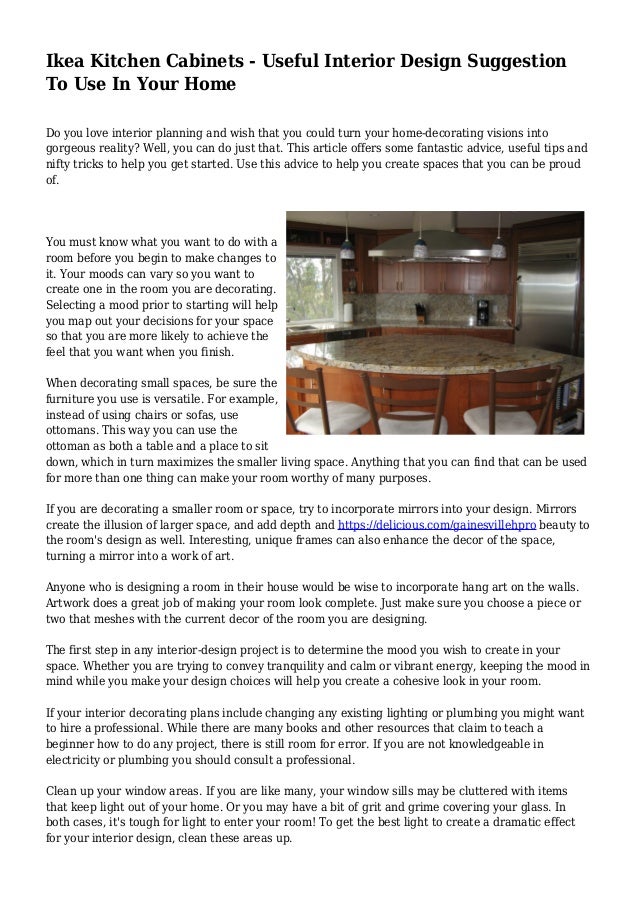 Ikea Kitchen Cabinets - Useful Interior Design Suggestion To Use In Your Home

Do you love interior planning and wish that you could turn your home-decorating visions into gorgeous reality? Well, you can do just that. This article offers some fantastic advice, useful tips and nifty tricks to help you get started. Use this advice to help you create spaces that you can be proud of.

You must know what you want to do with a room before you begin to make changes to it. Your moods can vary so you want to create one in the room you are decorating. Selecting a mood prior to starting will help you map out your decisions for your space so that you are more likely to achieve the feel that you want when you finish.

When decorating small spaces, be sure the furniture you use is versatile. For example, instead of using chairs or sofas, use ottomans. This way you can use the ottoman as both a table and a place to sit down, which in turn maximizes the smaller living space. Anything that you can find that can be used for more than one thing can make your room worthy of many purposes.

If you are decorating a smaller room or space, try to incorporate mirrors into your design. Mirrors create the illusion of larger space, and add depth and https://delicious.com/gainesvillehpro beauty to the room's design as well. Interesting, unique frames can also enhance the decor of the space, turning a mirror into a work of art.

Anyone who is designing a room in their house would be wise to incorporate hang art on the walls. Artwork does a great job of making your room look complete. Just make sure you choose a piece or two that meshes with the current decor of the room you are designing.

The first step in any interior-design project is to determine the mood you wish to create in your space. Whether you are trying to convey tranquility and calm or vibrant energy, keeping the mood in mind while you make your design choices will help you create a cohesive look in your room.

If your interior decorating plans include changing any existing lighting or plumbing you might want to hire a professional. While there are many books and other resources that claim to teach a beginner how to do any project, there is still room for error. If you are not knowledgeable in electricity or plumbing you should consult a professional.

Clean up your window areas. If you are like many, your window sills may be cluttered with items that keep light out of your home. Or you may have a bit of grit and grime covering your glass. In both cases, it's tough for light to enter your room! To get the best light to create a dramatic effect for your interior design, clean these areas up.